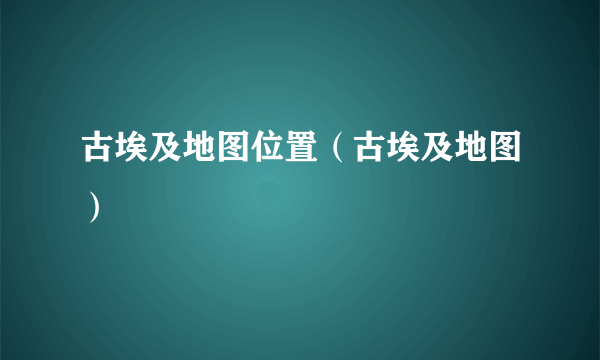 古埃及地图位置（古埃及地图）